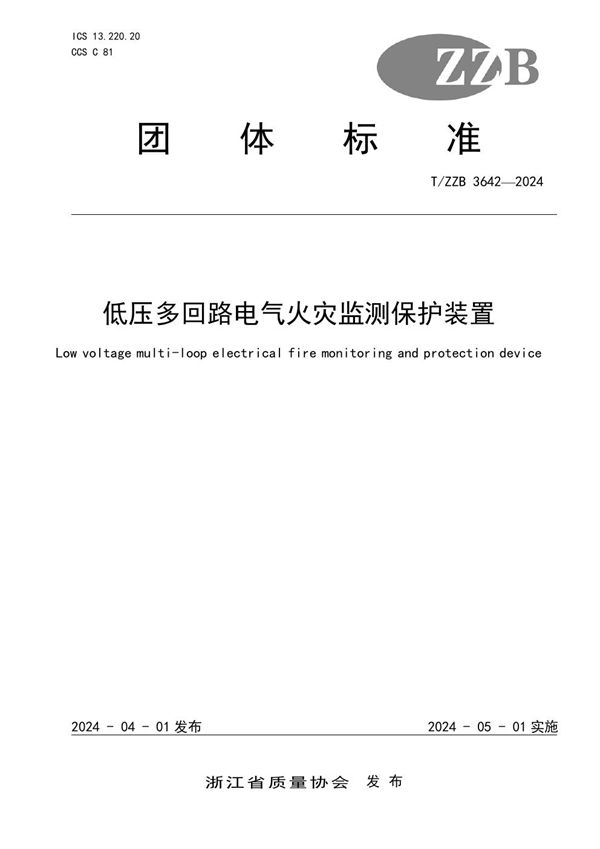 ICS 13.220.20
CCS C 81

ZZB

团 体 标 准

T/ZZB 3642—2024

低压多回路电气火灾监测保护装置

Low voltage multi-loop electrical fire monitoring and protection device

2024 - 04 - 01 发布

2024 - 05 - 01 实施

浙江省质量协会 发 布